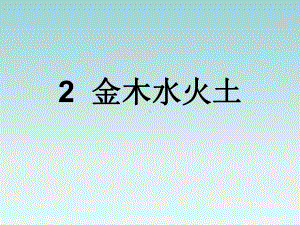 2 金木水火土